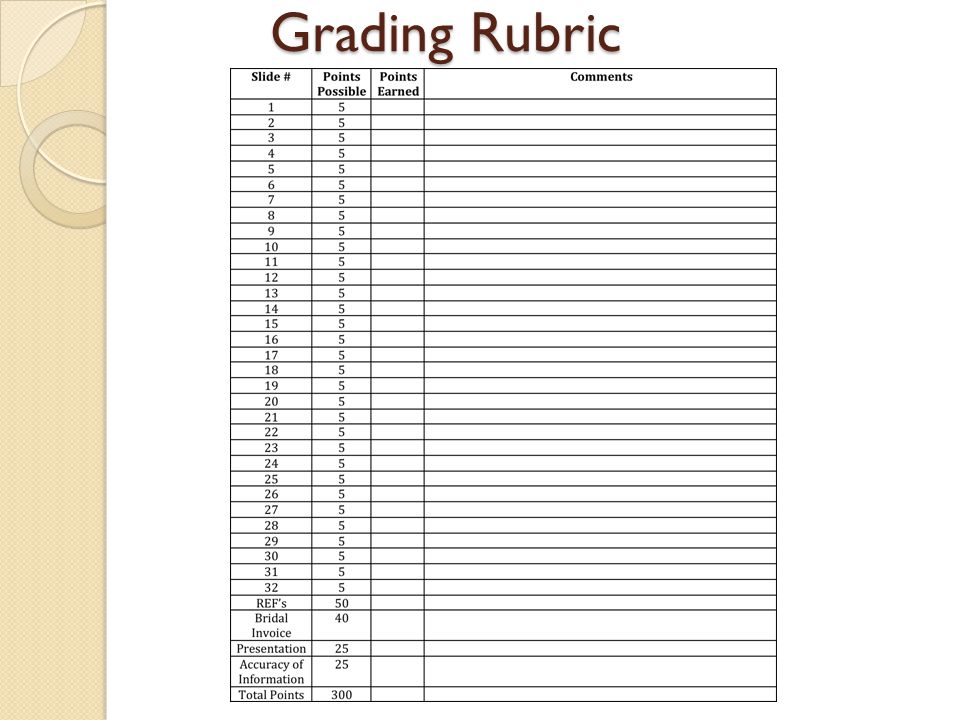 Grading Rubric

| Slide # | Points Possible | Points Earned | Comments |
|---|---|---|---|
| 1 | 5 | | |
| 2 | 5 | | |
| 3 | 5 | | |
| 4 | 5 | | |
| 5 | 5 | | |
| 6 | 5 | | |
| 7 | 5 | | |
| 8 | 5 | | |
| 9 | 5 | | |
| 10 | 5 | | |
| 11 | 5 | | |
| 12 | 5 | | |
| 13 | 5 | | |
| 14 | 5 | | |
| 15 | 5 | | |
| 16 | 5 | | |
| 17 | 5 | | |
| 18 | 5 | | |
| 19 | 5 | | |
| 20 | 5 | | |
| 21 | 5 | | |
| 22 | 5 | | |
| 23 | 5 | | |
| 24 | 5 | | |
| 25 | 5 | | |
| 26 | 5 | | |
| 27 | 5 | | |
| 28 | 5 | | |
| 29 | 5 | | |
| 30 | 5 | | |
| 31 | 5 | | |
| 32 | 5 | | |
| REF's | 50 | | |
| Bridal Invoice | 40 | | |
| Presentation | 25 | | |
| Accuracy of Information | 25 | | |
| Total Points | 300 | | |